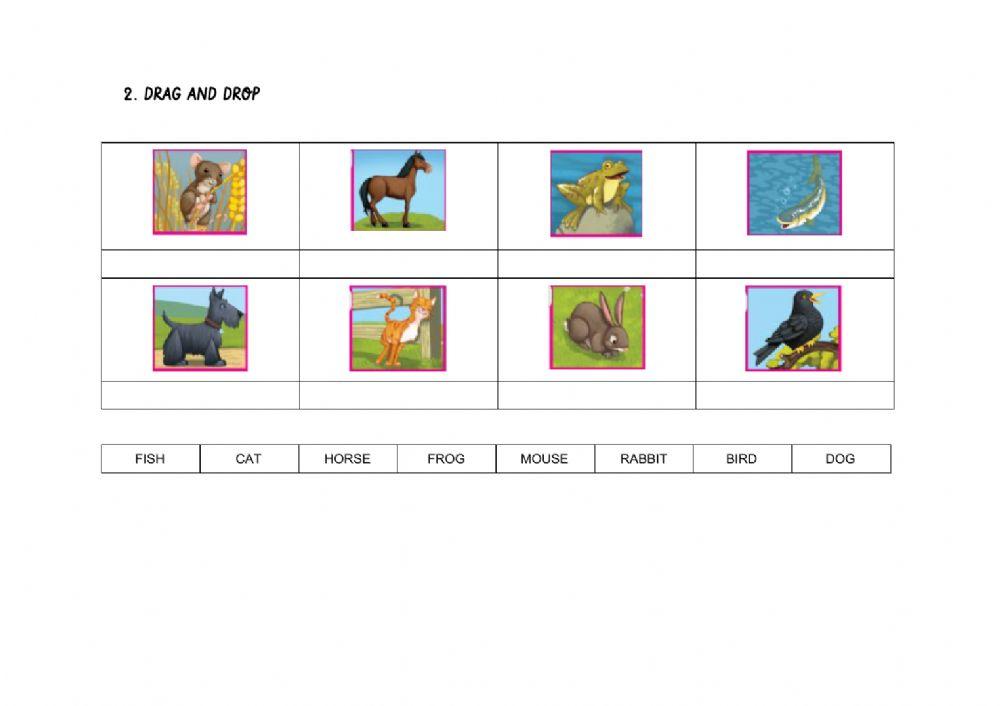 2. DRAG AND DROP

| FISH | CAT | HORSE | FROG | MOUSE | RABBIT | BIRD | DOG |
|---|---|---|---|---|---|---|---|